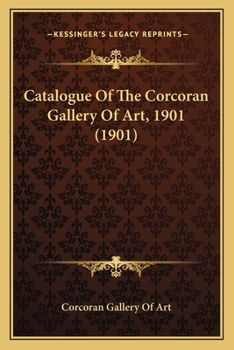 —KESSINGER'S LEGACY REPRINTS—

Catalogue Of The Corcoran Gallery Of Art, 1901 (1901)

Corcoran Gallery Of Art